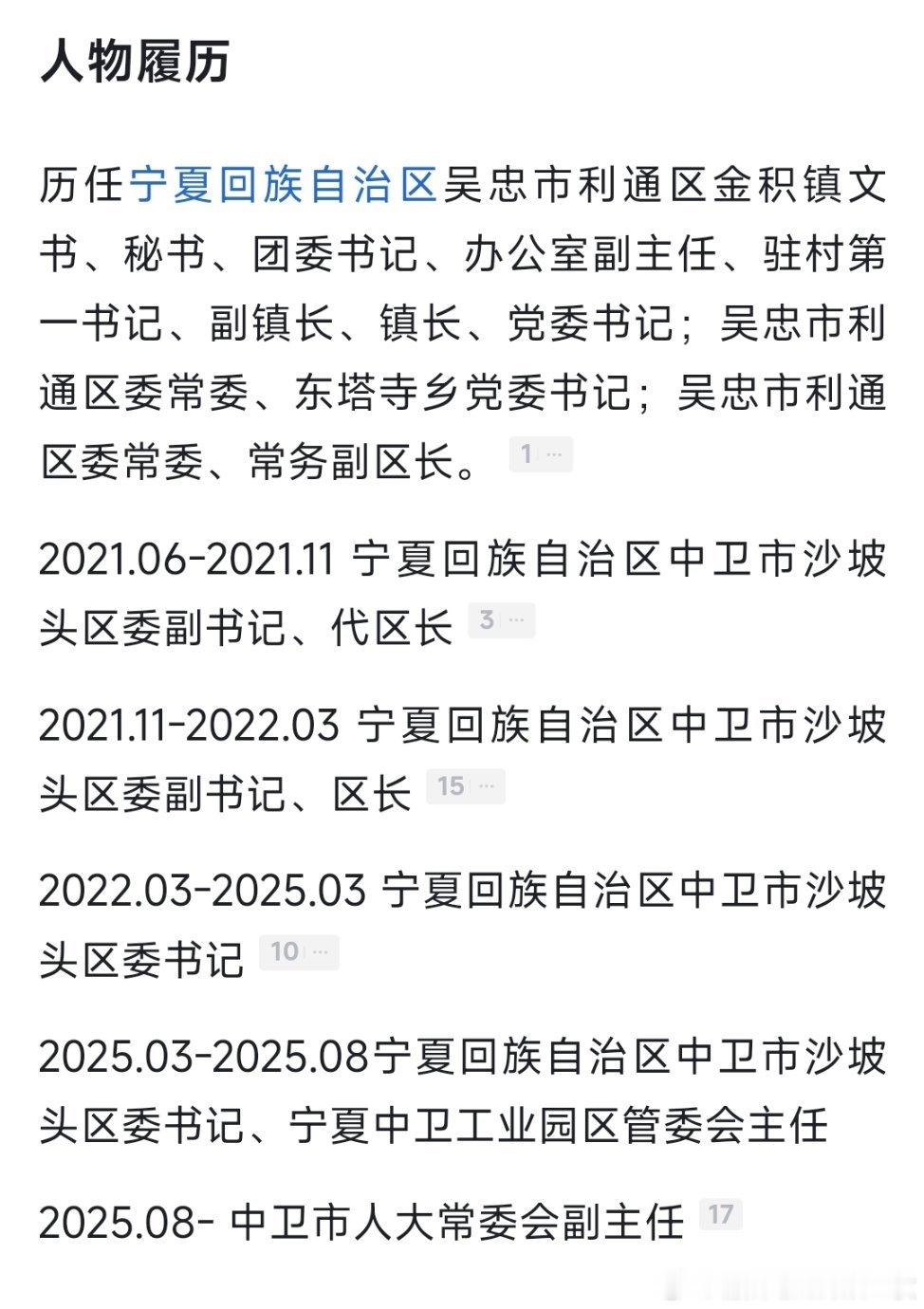 人物履历

历任宁夏回族自治区吴忠市利通区金积镇文书、秘书、团委书记、办公室副主任、驻村第一书记、副镇长、镇长、党委书记；吴忠市利通区委常委、东塔寺乡党委书记；吴忠市利通区委常委、常务副区长。 1 …

2021.06-2021.11 宁夏回族自治区中卫市沙坡头区委副书记、代区长 3 …

2021.11-2022.03 宁夏回族自治区中卫市沙坡头区委副书记、区长 15 …

2022.03-2025.03 宁夏回族自治区中卫市沙坡头区委书记 10 …

2025.03-2025.08宁夏回族自治区中卫市沙坡头区委书记、宁夏中卫工业园区管委会主任

2025.08- 中卫市人大常委会副主任 17